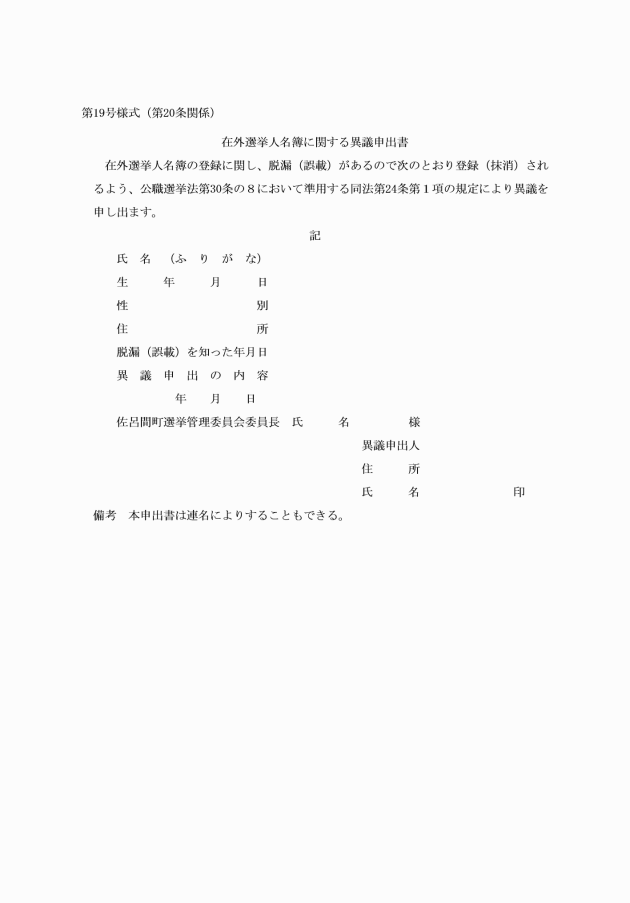 第19号様式（第20条関係）

在外選挙人名簿に関する異議申出書

在外選挙人名簿の登録に関し、脱漏（誤載）があるので次のとおり登録（抹消）されるよう、公職選挙法第30条の８において準用する同法第24条第１項の規定により異議を申し出ます。

記

氏　名　（ふ　り　が　な）
生　年　月　日
性　別
住　所
脱漏（誤載）を知った年月日
異　議　申　出　の　内　容

年　月　日

佐呂間町選挙管理委員会委員長　氏　名　様

異議申出人
住　所
氏　名　印

備考　本申出書は連名によりすることもできる。